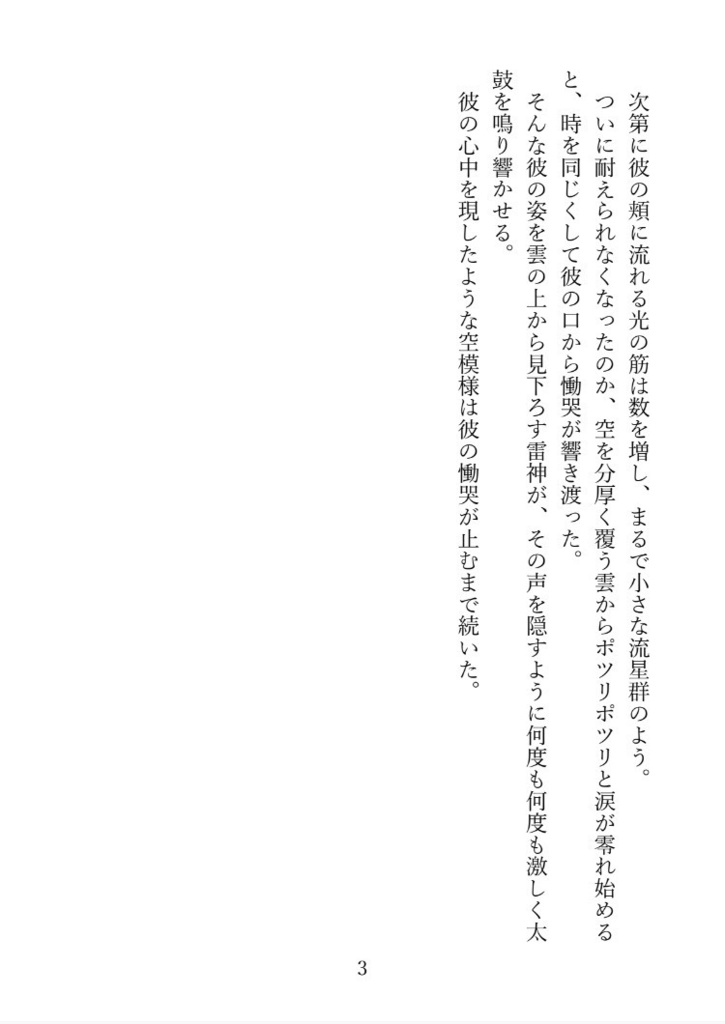 次第に彼の頬に流れる光の筋は数を増し、まるで小さな流星群のよう。
ついに耐えられなくなったのか、空を分厚く覆う雲からポツリポツリと涙が零れ始めると、時を同じくして彼の口から慟哭が響き渡った。
そんな彼の姿を雲の上から見下ろす雷神が、その声を隠すように何度も何度も激しく太鼓を鳴り響かせる。
彼の心中を現したような空模様は彼の慟哭が止むまで続いた。

3